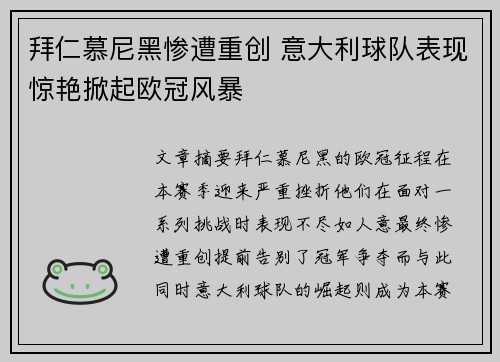 拜仁慕尼黑惨遭重创 意大利球队表现惊艳掀起欧冠风暴

文章摘要拜仁慕尼黑的欧冠征程在本赛季迎来严重挫折他们在面对一系列挑战时表现不尽如人意最终惨遭重创提前告别了冠军争夺而与此同时意大利球队的崛起则成为本赛